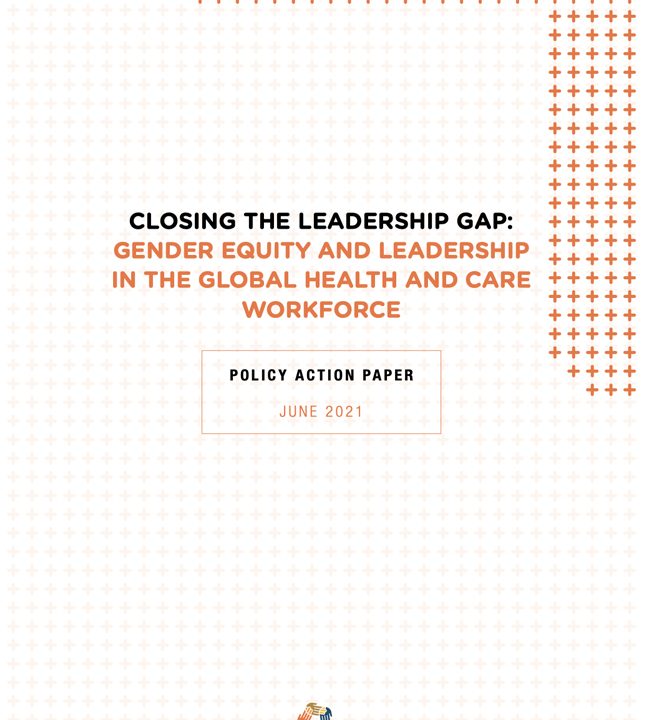 CLOSING THE LEADERSHIP GAP:
GENDER EQUITY AND LEADERSHIP IN THE GLOBAL HEALTH AND CARE WORKFORCE

POLICY ACTION PAPER

JUNE 2021